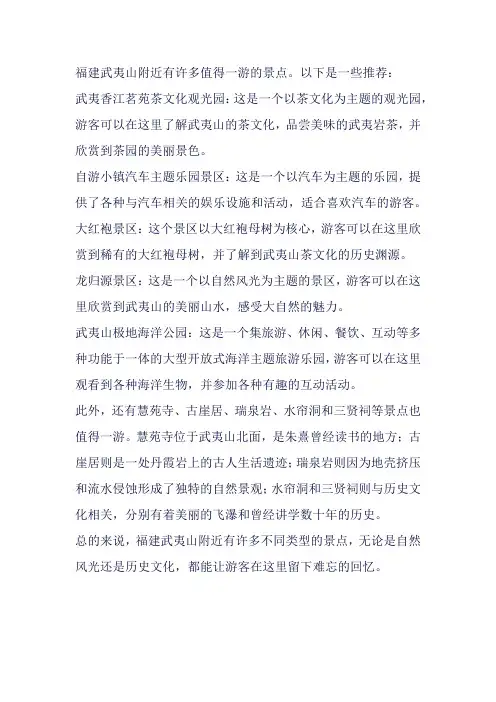 福建武夷山附近有许多值得一游的景点。以下是一些推荐：

武夷香江茗苑茶文化观光园：这是一个以茶文化为主题的观光园，游客可以在这里了解武夷山的茶文化，品尝美味的武夷岩茶，并欣赏到茶园的美丽景色。

自游小镇汽车主题乐园景区：这是一个以汽车为主题的乐园，提供了各种与汽车相关的娱乐设施和活动，适合喜欢汽车的游客。

大红袍景区：这个景区以大红袍母树为核心，游客可以在这里欣赏到稀有的大红袍母树，并了解到武夷山茶文化的历史渊源。

龙归源景区：这是一个以自然风光为主题的景区，游客可以在这里欣赏到武夷山的美丽山水，感受大自然的魅力。

武夷山极地海洋公园：这是一个集旅游、休闲、餐饮、互动等多种功能于一体的大型开放式海洋主题旅游乐园，游客可以在这里观看到各种海洋生物，并参加各种有趣的互动活动。

此外，还有慧苑寺、古崖居、瑞泉岩、水帘洞和三贤祠等景点也值得一游。慧苑寺位于武夷山北面，是朱熹曾经读书的地方；古崖居则是一处丹霞岩上的古人生活遗迹；瑞泉岩则因为地壳挤压和流水侵蚀形成了独特的自然景观；水帘洞和三贤祠则与历史文化相关，分别有着美丽的飞瀑和曾经讲学数十年的历史。

总的来说，福建武夷山附近有许多不同类型的景点，无论是自然风光还是历史文化，都能让游客在这里留下难忘的回忆。